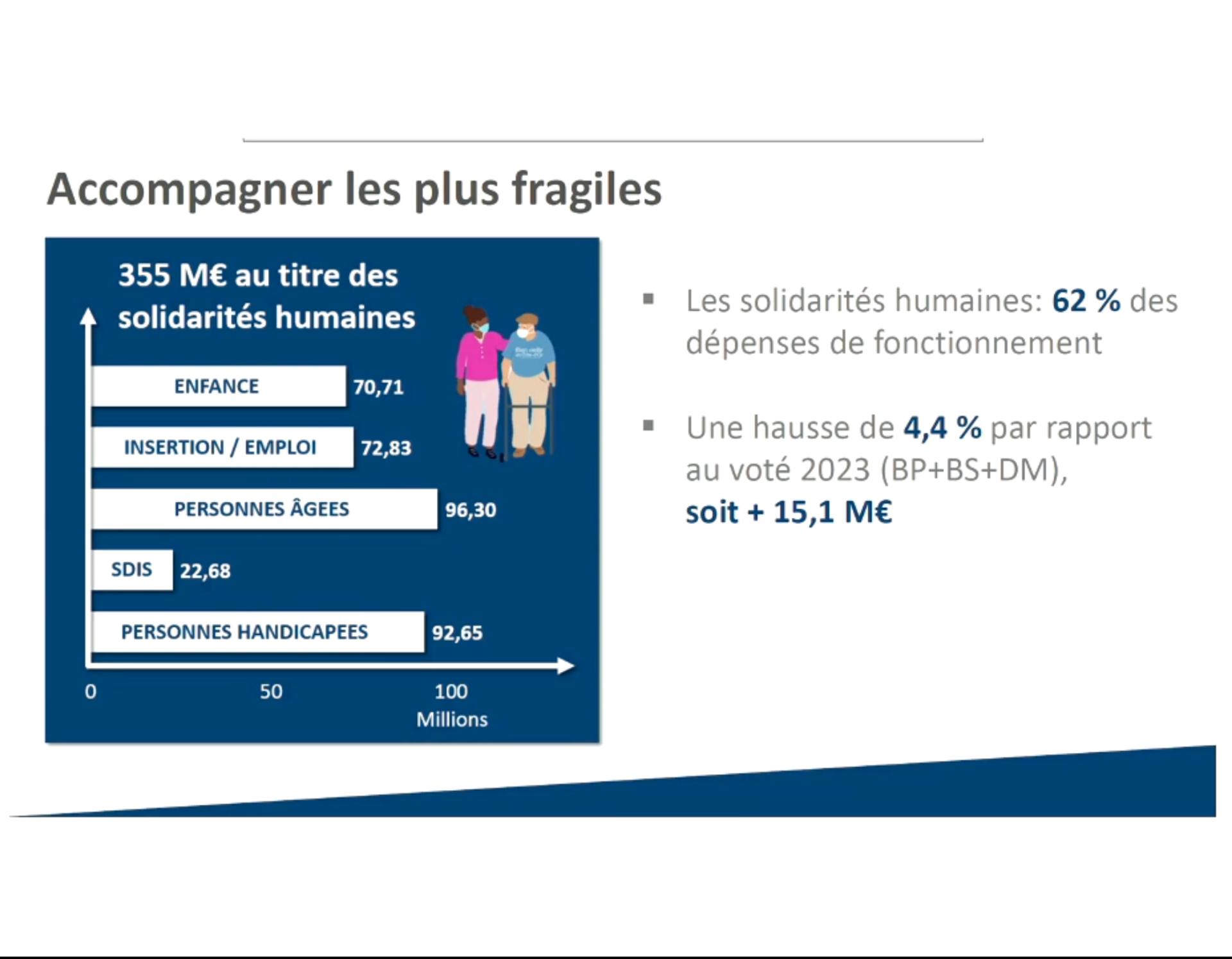 Accompagner les plus fragiles

355 M€ au titre des solidarités humaines

ENFANCE 70,71

INSERTION / EMPLOI 72,83

PERSONNES ÂGEES 96,30

SDIS 22,68

PERSONNES HANDICAPEES 92,65

0 50 100
Millions

▪ Les solidarités humaines: 62 % des dépenses de fonctionnement

▪ Une hausse de 4,4 % par rapport au voté 2023 (BP+BS+DM), soit + 15,1 M€